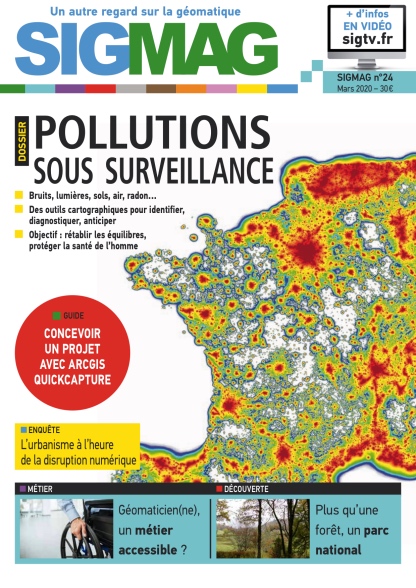 Un autre regard sur la géomatique

SIGMAG

+ d'infos
EN VIDÉO
sigtv.fr

SIGMAG n°24
Mars 2020 – 30€

DOSSIER

POLLUTIONS SOUS SURVEILLANCE

Bruits, lumières, sols, air, radon…

Des outils cartographiques pour identifier, diagnostiquer, anticiper

Objectif : rétablir les équilibres, protéger la santé de l'homme

GUIDE

CONCEVOIR UN PROJET AVEC ARCGIS QUICKCAPTURE

ENQUÊTE

L'urbanisme à l'heure de la disruption numérique

MÉTIER

Géomaticien(ne), un métier accessible ?

DÉCOUVERTE

Plus qu'une forêt, un parc national